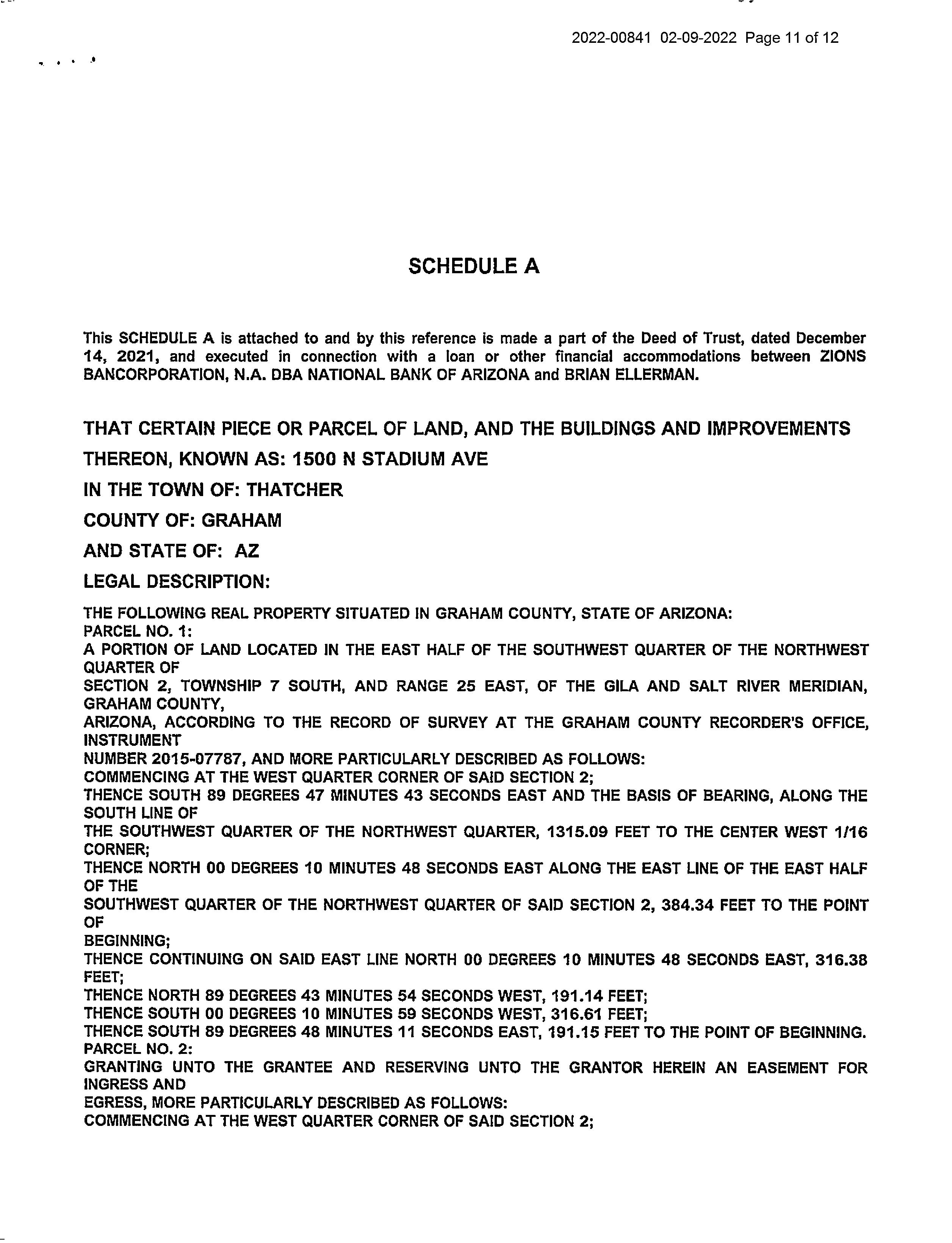 2022-00841 02-09-2022 Page 11 of 12

SCHEDULE A

This SCHEDULE A is attached to and by this reference is made a part of the Deed of Trust, dated December 14, 2021, and executed in connection with a loan or other financial accommodations between ZIONS BANCORPORATION, N.A. DBA NATIONAL BANK OF ARIZONA and BRIAN ELLERMAN.

THAT CERTAIN PIECE OR PARCEL OF LAND, AND THE BUILDINGS AND IMPROVEMENTS THEREON, KNOWN AS: 1500 N STADIUM AVE

IN THE TOWN OF: THATCHER

COUNTY OF: GRAHAM

AND STATE OF: AZ

LEGAL DESCRIPTION:

THE FOLLOWING REAL PROPERTY SITUATED IN GRAHAM COUNTY, STATE OF ARIZONA:
PARCEL NO. 1:
A PORTION OF LAND LOCATED IN THE EAST HALF OF THE SOUTHWEST QUARTER OF THE NORTHWEST QUARTER OF
SECTION 2, TOWNSHIP 7 SOUTH, AND RANGE 25 EAST, OF THE GILA AND SALT RIVER MERIDIAN, GRAHAM COUNTY,
ARIZONA, ACCORDING TO THE RECORD OF SURVEY AT THE GRAHAM COUNTY RECORDER'S OFFICE, INSTRUMENT
NUMBER 2015-07787, AND MORE PARTICULARLY DESCRIBED AS FOLLOWS:
COMMENCING AT THE WEST QUARTER CORNER OF SAID SECTION 2;
THENCE SOUTH 89 DEGREES 47 MINUTES 43 SECONDS EAST AND THE BASIS OF BEARING, ALONG THE SOUTH LINE OF
THE SOUTHWEST QUARTER OF THE NORTHWEST QUARTER, 1315.09 FEET TO THE CENTER WEST 1/16 CORNER;
THENCE NORTH 00 DEGREES 10 MINUTES 48 SECONDS EAST ALONG THE EAST LINE OF THE EAST HALF OF THE
SOUTHWEST QUARTER OF THE NORTHWEST QUARTER OF SAID SECTION 2, 384.34 FEET TO THE POINT OF
BEGINNING;
THENCE CONTINUING ON SAID EAST LINE NORTH 00 DEGREES 10 MINUTES 48 SECONDS EAST, 316.38 FEET;
THENCE NORTH 89 DEGREES 43 MINUTES 54 SECONDS WEST, 191.14 FEET;
THENCE SOUTH 00 DEGREES 10 MINUTES 59 SECONDS WEST, 316.61 FEET;
THENCE SOUTH 89 DEGREES 48 MINUTES 11 SECONDS EAST, 191.15 FEET TO THE POINT OF BEGINNING.
PARCEL NO. 2:
GRANTING UNTO THE GRANTEE AND RESERVING UNTO THE GRANTOR HEREIN AN EASEMENT FOR INGRESS AND
EGRESS, MORE PARTICULARLY DESCRIBED AS FOLLOWS:
COMMENCING AT THE WEST QUARTER CORNER OF SAID SECTION 2;